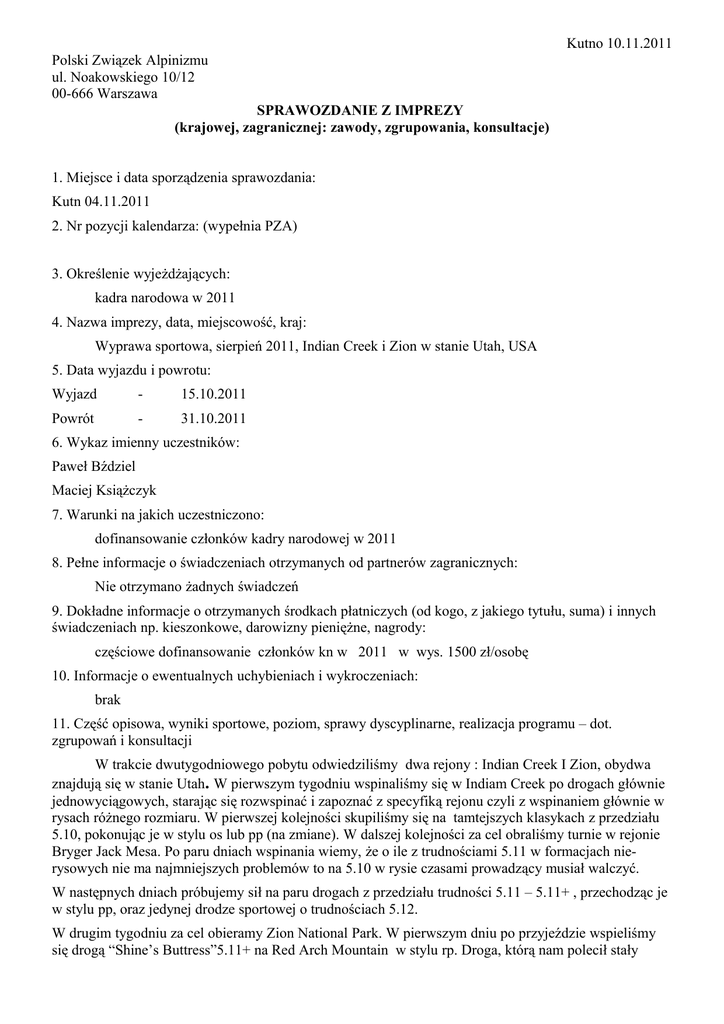 Kutno 10.11.2011

Polski Związek Alpinizmu
ul. Noakowskiego 10/12
00-666 Warszawa

SPRAWOZDANIE Z IMPREZY
(krajowej, zagranicznej: zawody, zgrupowania, konsultacje)

1. Miejsce i data sporządzenia sprawozdania:
Kutn 04.11.2011

2. Nr pozycji kalendarza: (wypełnia PZA)

3. Określenie wyjeżdżających:
kadra narodowa w 2011

4. Nazwa imprezy, data, miejscowość, kraj:
Wyprawa sportowa, sierpień 2011, Indian Creek i Zion w stanie Utah, USA

5. Data wyjazdu i powrotu:
Wyjazd - 15.10.2011
Powrót - 31.10.2011

6. Wykaz imienny uczestników:
Paweł Bździel
Maciej Książczyk

7. Warunki na jakich uczestniczono:
dofinansowanie członków kadry narodowej w 2011

8. Pełne informacje o świadczeniach otrzymanych od partnerów zagranicznych:
Nie otrzymano żadnych świadczeń

9. Dokładne informacje o otrzymanych środkach płatniczych (od kogo, z jakiego tytułu, suma) i innych świadczeniach np. kieszonkowe, darowizny pieniężne, nagrody:
częściowe dofinansowanie członków kn w 2011 w wys. 1500 zł/osobę

10. Informacje o ewentualnych uchybieniach i wykroczeniach:
brak

11. Część opisowa, wyniki sportowe, poziom, sprawy dyscyplinarne, realizacja programu – dot. zgrupowań i konsultacji

W trakcie dwutygodniowego pobytu odwiedziliśmy dwa rejony : Indian Creek I Zion, obydwa znajdują się w stanie Utah. W pierwszym tygodniu wspinaliśmy się w Indiam Creek po drogach głównie jednowyciągowych, starając się rozwspinać i zapoznać z specyfiką rejonu czyli z wspinaniem głównie w rysach różnego rozmiaru. W pierwszej kolejności skupiliśmy się na tamtejszych klasykach z przedziału 5.10, pokonując je w stylu os lub pp (na zmiane). W dalszej kolejności za cel obraliśmy turnie w rejonie Bryger Jack Mesa. Po paru dniach wspinania wiemy, że o ile z trudnościami 5.11 w formacjach nierysowych nie ma najmniejszych problemów to na 5.10 w rysie czasami prowadzący musiał walczyć.

W następnych dniach próbujemy sił na paru drogach z przedziału trudności 5.11 – 5.11+ , przechodząc je w stylu pp, oraz jedynej drodze sportowej o trudnościach 5.12.

W drugim tygodniu za cel obieramy Zion National Park. W pierwszym dniu po przyjeździe wspieliśmy się drogą “Shine’s Buttress”5.11+ na Red Arch Mountain w stylu rp. Droga, którą nam polecił stały